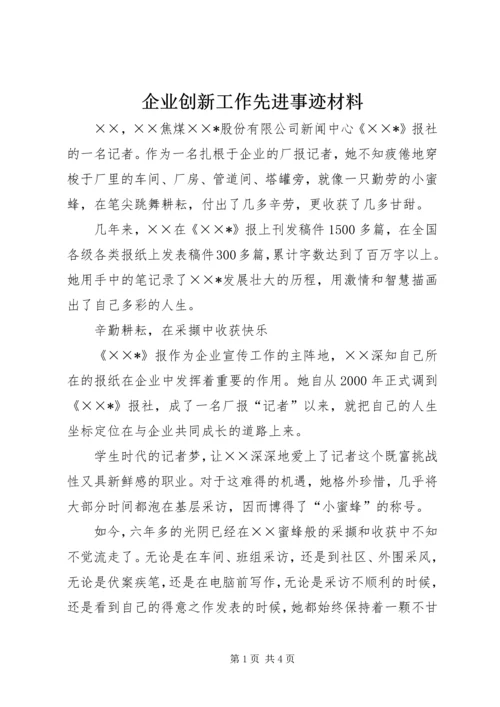 企业创新工作先进事迹材料

××，××焦煤××*股份有限公司新闻中心《××*》报社的一名记者。作为一名扎根于企业的厂报记者，她不知疲倦地穿梭于厂里的车间、厂房、管道间、塔罐旁，就像一只勤劳的小蜜蜂，在笔尖跳舞耕耘，付出了几多辛劳，更收获了几多甘甜。

几年来，××在《××*》报上刊发稿件1500多篇，在全国各级各类报纸上发表稿件300多篇，累计字数达到了百万字以上。她用手中的笔记录了××*发展壮大的历程，用激情和智慧描画出了自己多彩的人生。

辛勤耕耘，在采撷中收获快乐

《××*》报作为企业宣传工作的主阵地，××深知自己所在的报纸在企业中发挥着重要的作用。她自从2000年正式调到《××*》报社，成了一名厂报“记者”以来，就把自己的人生坐标定位在与企业共同成长的道路上来。

学生时代的记者梦，让××深深地爱上了记者这个既富挑战性又具新鲜感的职业。对于这难得的机遇，她格外珍惜，几乎将大部分时间都泡在基层采访，因而博得了“小蜜蜂”的称号。

如今，六年多的光阴已经在××蜜蜂般的采撷和收获中不知不觉流走了。无论是在车间、班组采访，还是到社区、外围采风，无论是伏案疾笔，还是在电脑前写作，无论是采访不顺利的时候，还是看到自己的得意之作发表的时候，她都始终保持着一颗不甘

第1页 共4页